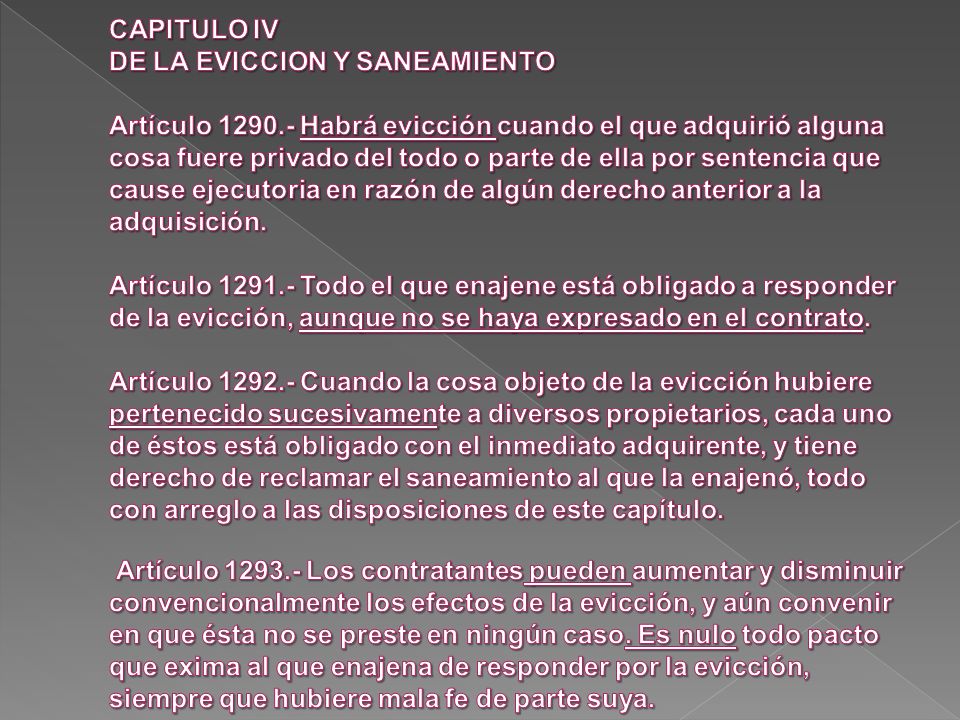 CAPITULO IV
DE LA EVICCION Y SANEAMIENTO

Artículo 1290.- Habrá evicción cuando el que adquirió alguna cosa fuere privado del todo o parte de ella por sentencia que cause ejecutoria en razón de algún derecho anterior a la adquisición.

Artículo 1291.- Todo el que enajene está obligado a responder de la evicción, aunque no se haya expresado en el contrato.

Artículo 1292.- Cuando la cosa objeto de la evicción hubiere pertenecido sucesivamente a diversos propietarios, cada uno de éstos está obligado con el inmediato adquirente, y tiene derecho de reclamar el saneamiento al que la enajenó, todo con arreglo a las disposiciones de este capítulo.

Artículo 1293.- Los contratantes pueden aumentar y disminuir convencionalmente los efectos de la evicción, y aún convenir en que ésta no se preste en ningún caso. Es nulo todo pacto que exima al que enajena de responder por la evicción, siempre que hubiere mala fe de parte suya.